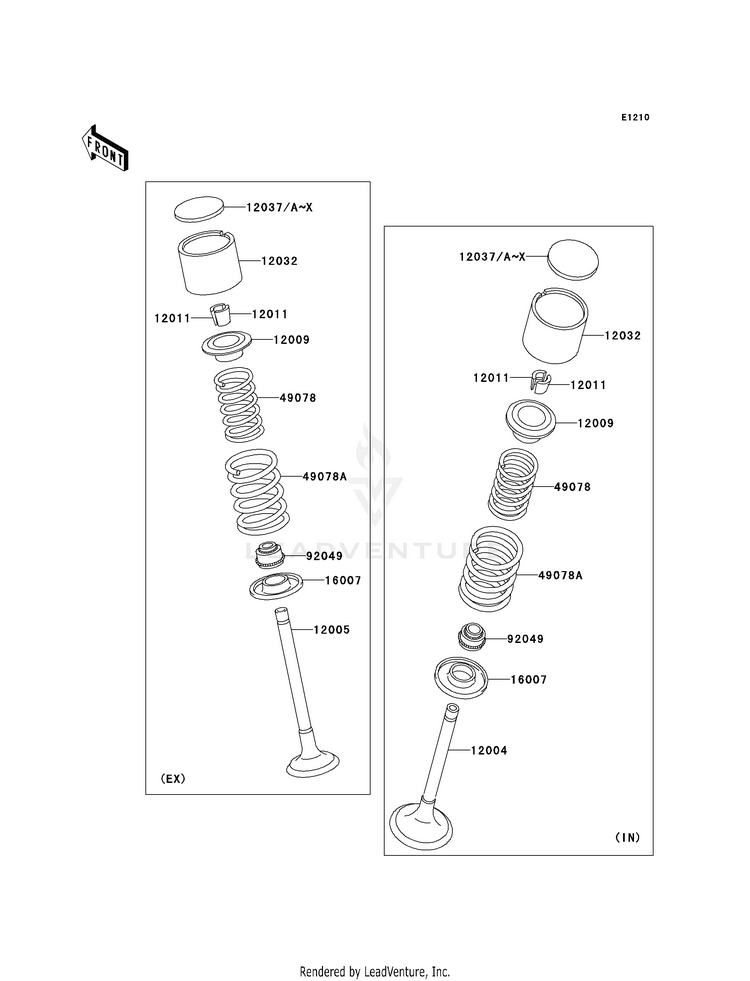 E1210

FRONT

12037/A~X
12032
12011
12011
12009
49078
49078A
92049
16007
12005
(EX)

12037/A~X
12032
12011
12011
12009
49078
49078A
92049
16007
12004
(IN)

LEADVENTURE

Rendered by LeadVenture, Inc.